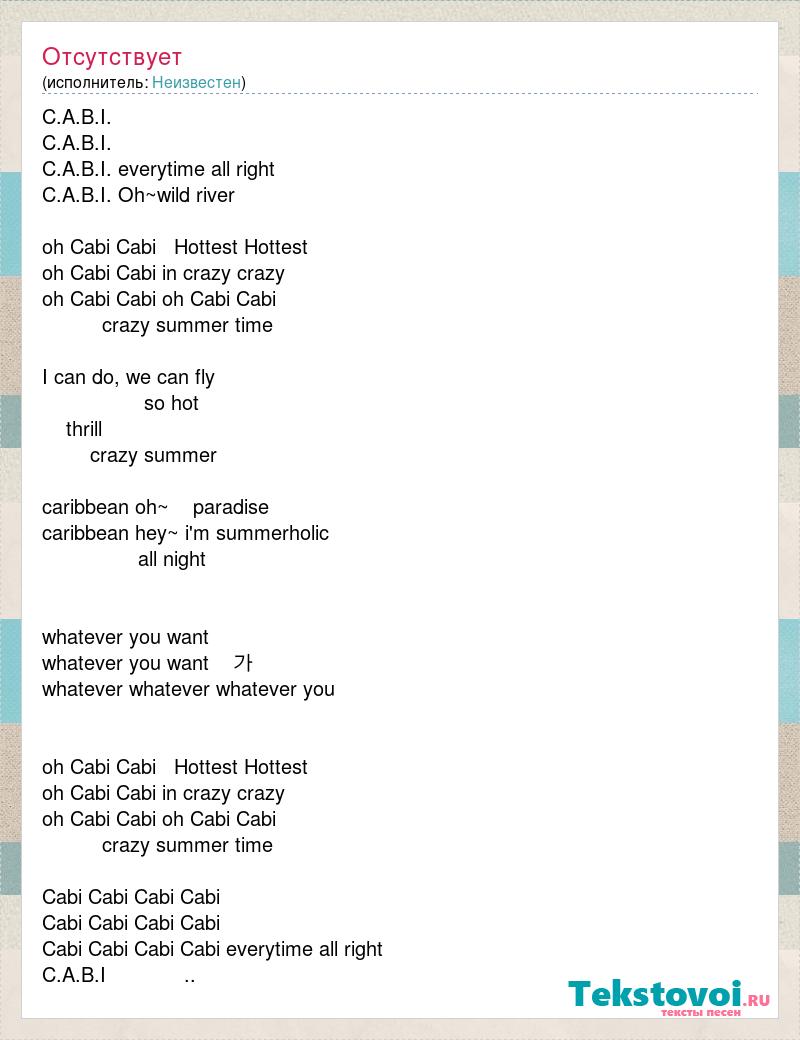 Отсутствует
(исполнитель: Неизвестен)

C.A.B.I.
C.A.B.I.
C.A.B.I. everytime all right
C.A.B.I. Oh~wild river

oh Cabi Cabi Hottest Hottest
oh Cabi Cabi in crazy crazy
oh Cabi Cabi oh Cabi Cabi
crazy summer time

I can do, we can fly
so hot
thrill
crazy summer

caribbean oh~ paradise
caribbean hey~ i'm summerholic
all night

whatever you want
whatever you want 가
whatever whatever whatever you

oh Cabi Cabi Hottest Hottest
oh Cabi Cabi in crazy crazy
oh Cabi Cabi oh Cabi Cabi
crazy summer time

Cabi Cabi Cabi Cabi
Cabi Cabi Cabi Cabi
Cabi Cabi Cabi Cabi everytime all right
C.A.B.I ..

Tekstovoi.RU
тексты песен